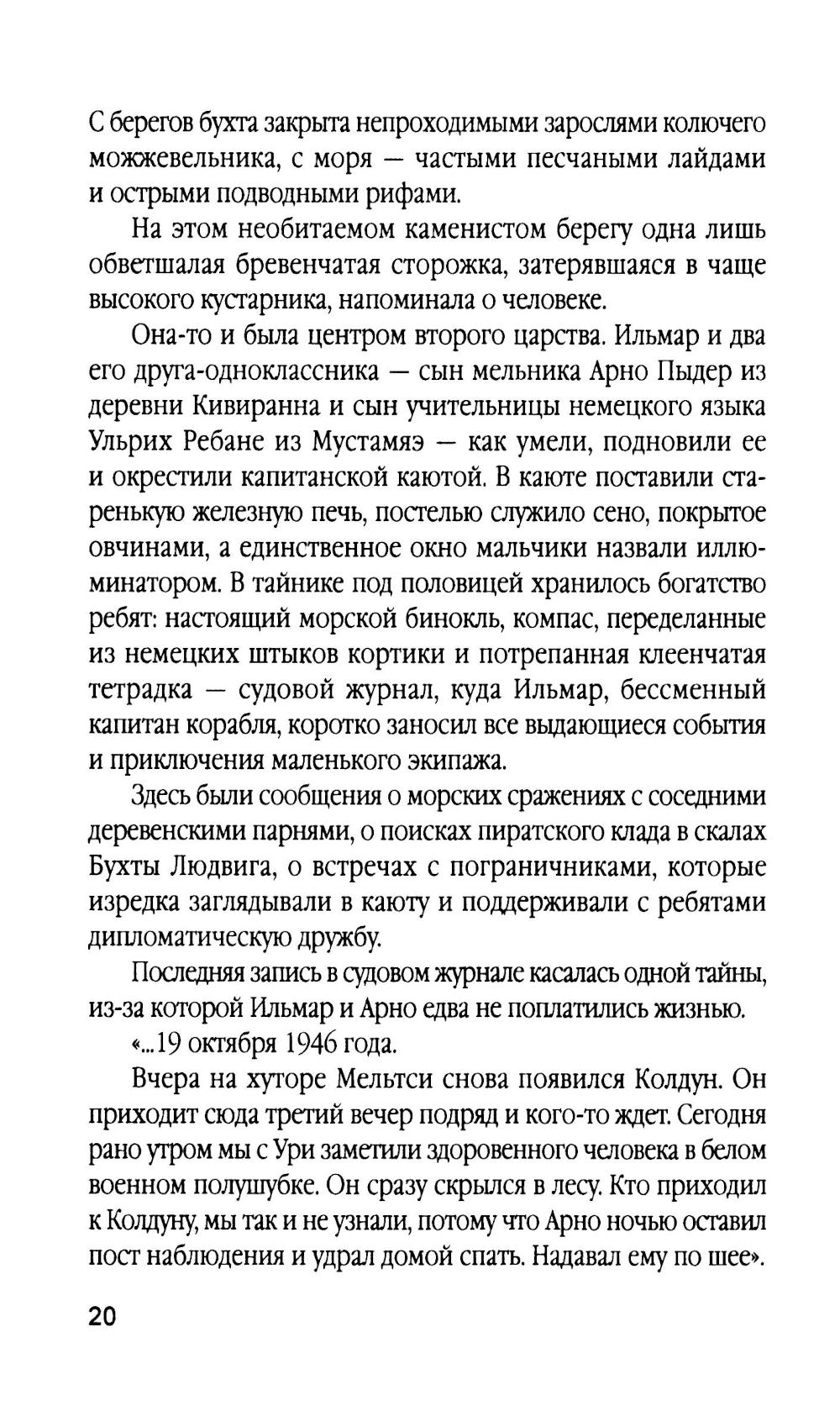 С берегов бухта закрыта непроходимыми зарослями колючего можжевельника, с моря — частыми песчаными лайдами и острыми подводными рифами.

На этом необитаемом каменистом берегу одна лишь обветшалая бревенчатая сторожка, затерявшаяся в чаще высокого кустарника, напоминала о человеке.

Она-то и была центром второго царства. Ильмар и два его друга-одноклассника — сын мельника Арно Пыдер из деревни Кивиранна и сын учительницы немецкого языка Ульрих Ребане из Мустамяэ — как умели, подновили ее и окрестили капитанской каютой. В каюте поставили старенькую железную печь, постелью служило сено, покрытое овчинами, а единственное окно мальчики назвали иллюминатором. В тайнике под половицей хранилось богатство ребят: настоящий морской бинокль, компас, переделанные из немецких штыков кортики и потрепанная клеенчатая тетрадка — судовой журнал, куда Ильмар, бессменный капитан корабля, коротко заносил все выдающиеся события и приключения маленького экипажа.

Здесь были сообщения о морских сражениях с соседними деревенскими парнями, о поисках пиратского клада в скалах Бухты Людвига, о встречах с пограничниками, которые изредка заглядывали в каюту и поддерживали с ребятами дипломатическую дружбу.

Последняя запись в судовом журнале касалась одной тайны, из-за которой Ильмар и Арно едва не поплатились жизнью.

«...19 октября 1946 года.

Вчера на хуторе Мельтси снова появился Колдун. Он приходит сюда третий вечер подряд и кого-то ждет. Сегодня рано утром мы с Ури заметили здоровенного человека в белом военном полушубке. Он сразу скрылся в лесу. Кто приходил к Колдуну, мы так и не узнали, потому что Арно ночью оставил пост наблюдения и удрал домой спать. Надавал ему по шее».

20